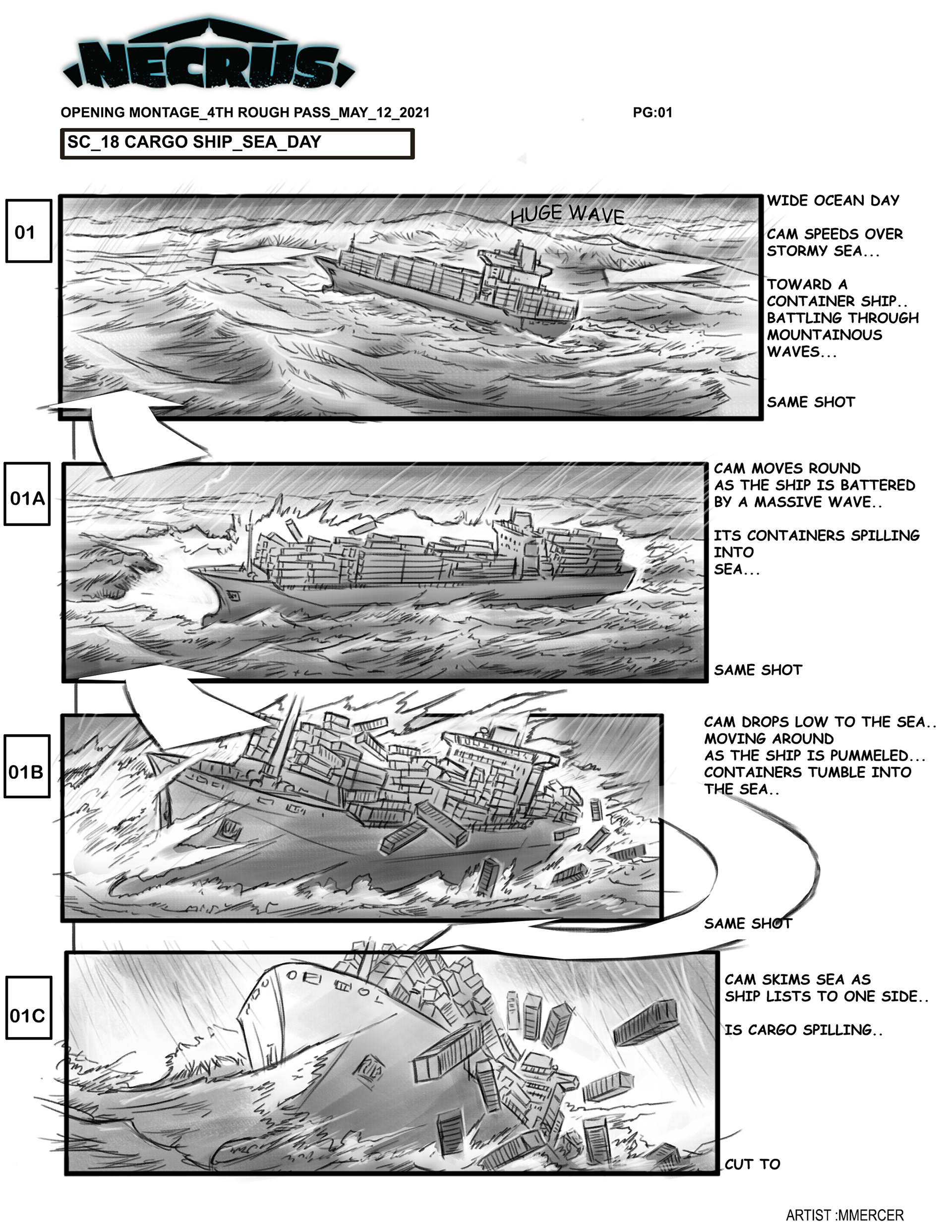 NECRUS

OPENING MONTAGE_4TH ROUGH PASS_MAY_12_2021

PG:01

SC_18 CARGO SHIP_SEA_DAY

01

HUGE WAVE

WIDE OCEAN DAY

CAM SPEEDS OVER STORMY SEA...

TOWARD A CONTAINER SHIP.. BATTLING THROUGH MOUNTAINOUS WAVES...

SAME SHOT

01A

CAM MOVES ROUND AS THE SHIP IS BATTERED BY A MASSIVE WAVE..

ITS CONTAINERS SPILLING INTO SEA...

SAME SHOT

01B

CAM DROPS LOW TO THE SEA.. MOVING AROUND AS THE SHIP IS PUMMELED... CONTAINERS TUMBLE INTO THE SEA..

SAME SHOT

01C

CAM SKIMS SEA AS SHIP LISTS TO ONE SIDE..

IS CARGO SPILLING..

CUT TO

ARTIST :MMERCER